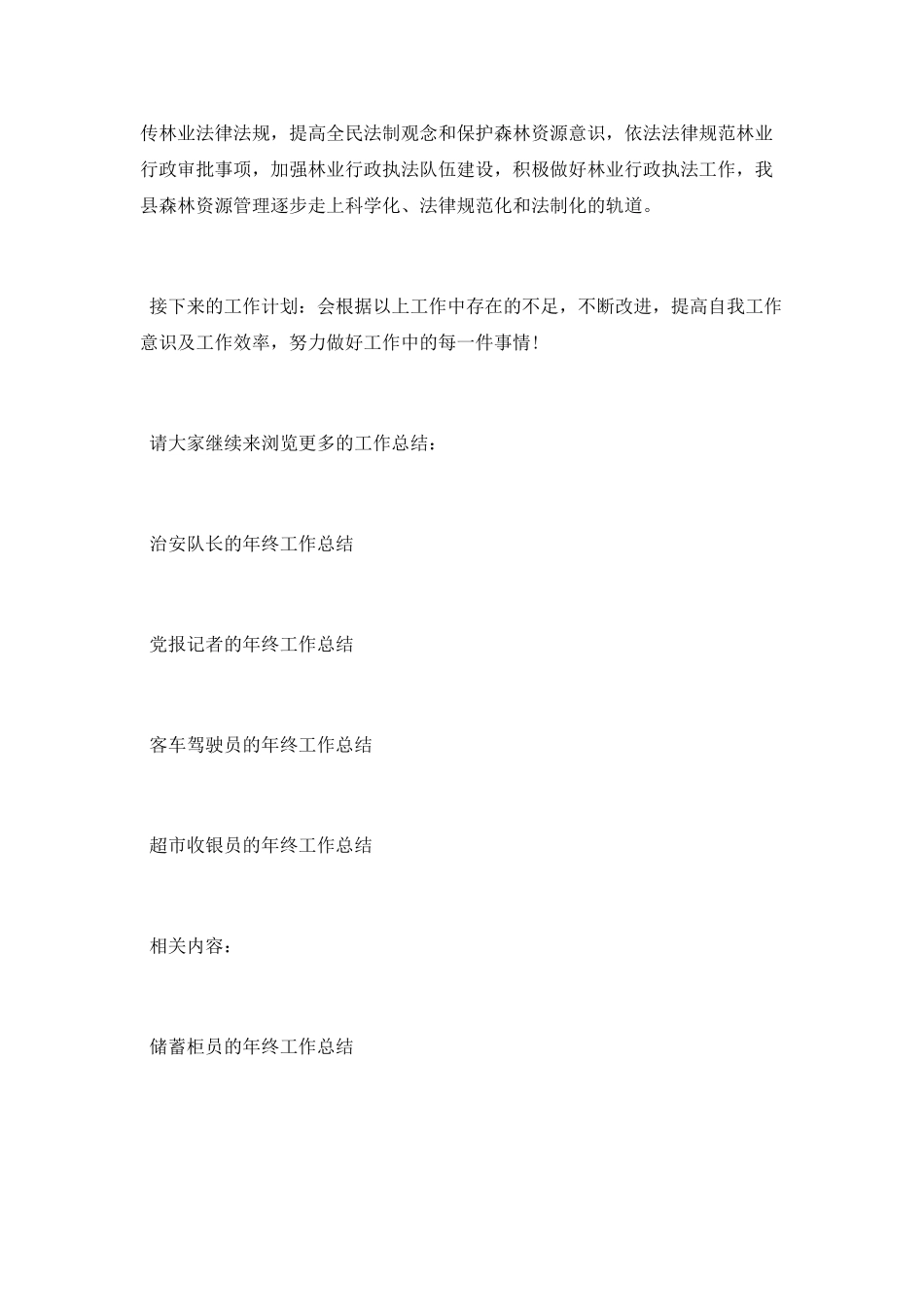 传林业法律法规，提高全民法制观念和保护森林资源意识，依法法律规范林业行政审批事项，加强林业行政执法队伍建设，积极做好林业行政执法工作，我县森林资源管理逐步走上科学化、法律规范化和法制化的轨道。

接下来的工作计划：会根据以上工作中存在的不足，不断改进，提高自我工作意识及工作效率，努力做好工作中的每一件事情!

请大家继续来浏览更多的工作总结：

治安队长的年终工作总结

党报记者的年终工作总结

客车驾驶员的年终工作总结

超市收银员的年终工作总结

相关内容：

储蓄柜员的年终工作总结